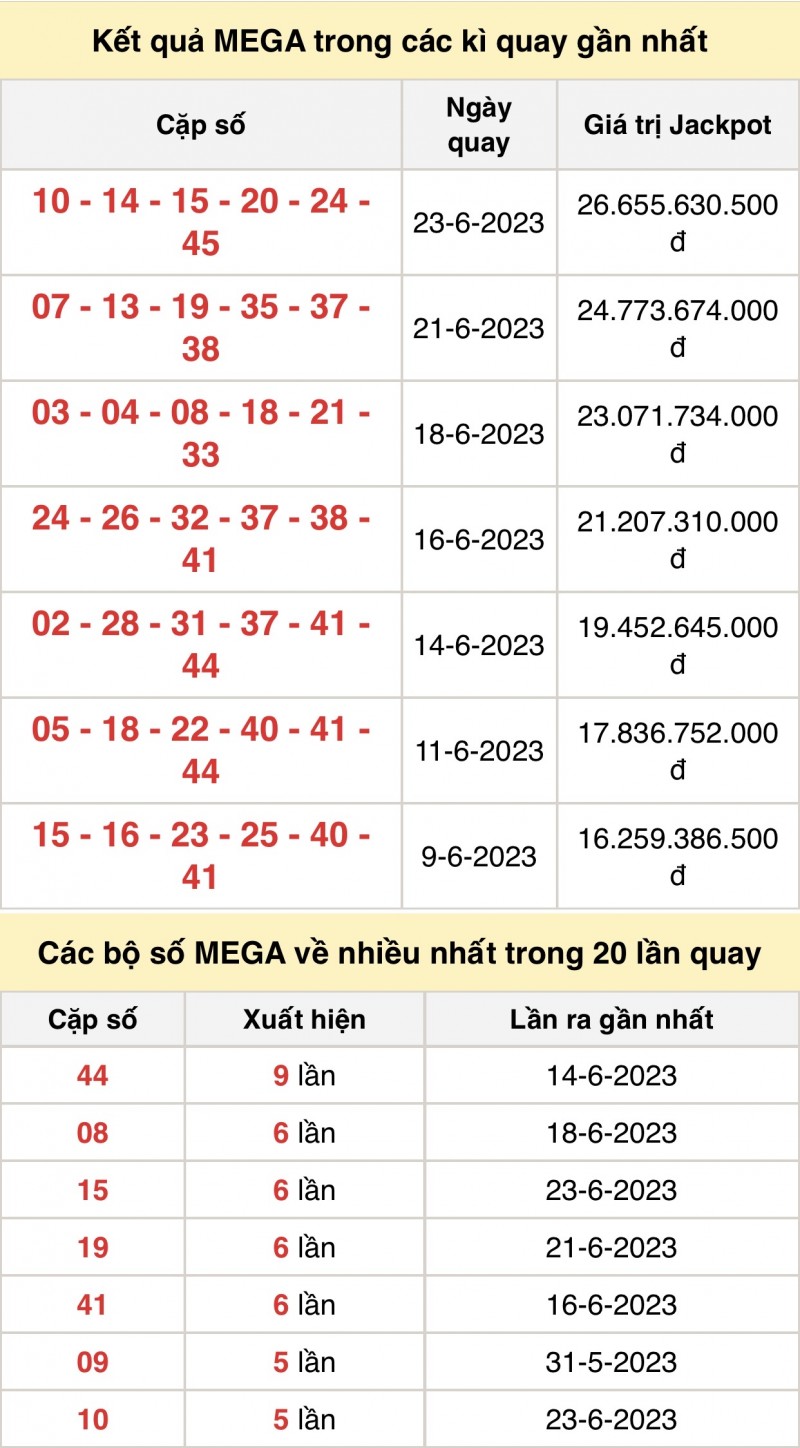 Kết quả MEGA trong các kì quay gần nhất

| Cặp số | Ngày quay | Giá trị Jackpot |
|---|---|---|
| 10 - 14 - 15 - 20 - 24 - 45 | 23-6-2023 | 26.655.630.500 đ |
| 07 - 13 - 19 - 35 - 37 - 38 | 21-6-2023 | 24.773.674.000 đ |
| 03 - 04 - 08 - 18 - 21 - 33 | 18-6-2023 | 23.071.734.000 đ |
| 24 - 26 - 32 - 37 - 38 - 41 | 16-6-2023 | 21.207.310.000 đ |
| 02 - 28 - 31 - 37 - 41 - 44 | 14-6-2023 | 19.452.645.000 đ |
| 05 - 18 - 22 - 40 - 41 - 44 | 11-6-2023 | 17.836.752.000 đ |
| 15 - 16 - 23 - 25 - 40 - 41 | 9-6-2023 | 16.259.386.500 đ |

Các bộ số MEGA về nhiều nhất trong 20 lần quay

| Cặp số | Xuất hiện | Lần ra gần nhất |
|---|---|---|
| 44 | 9 lần | 14-6-2023 |
| 08 | 6 lần | 18-6-2023 |
| 15 | 6 lần | 23-6-2023 |
| 19 | 6 lần | 21-6-2023 |
| 41 | 6 lần | 16-6-2023 |
| 09 | 5 lần | 31-5-2023 |
| 10 | 5 lần | 23-6-2023 |